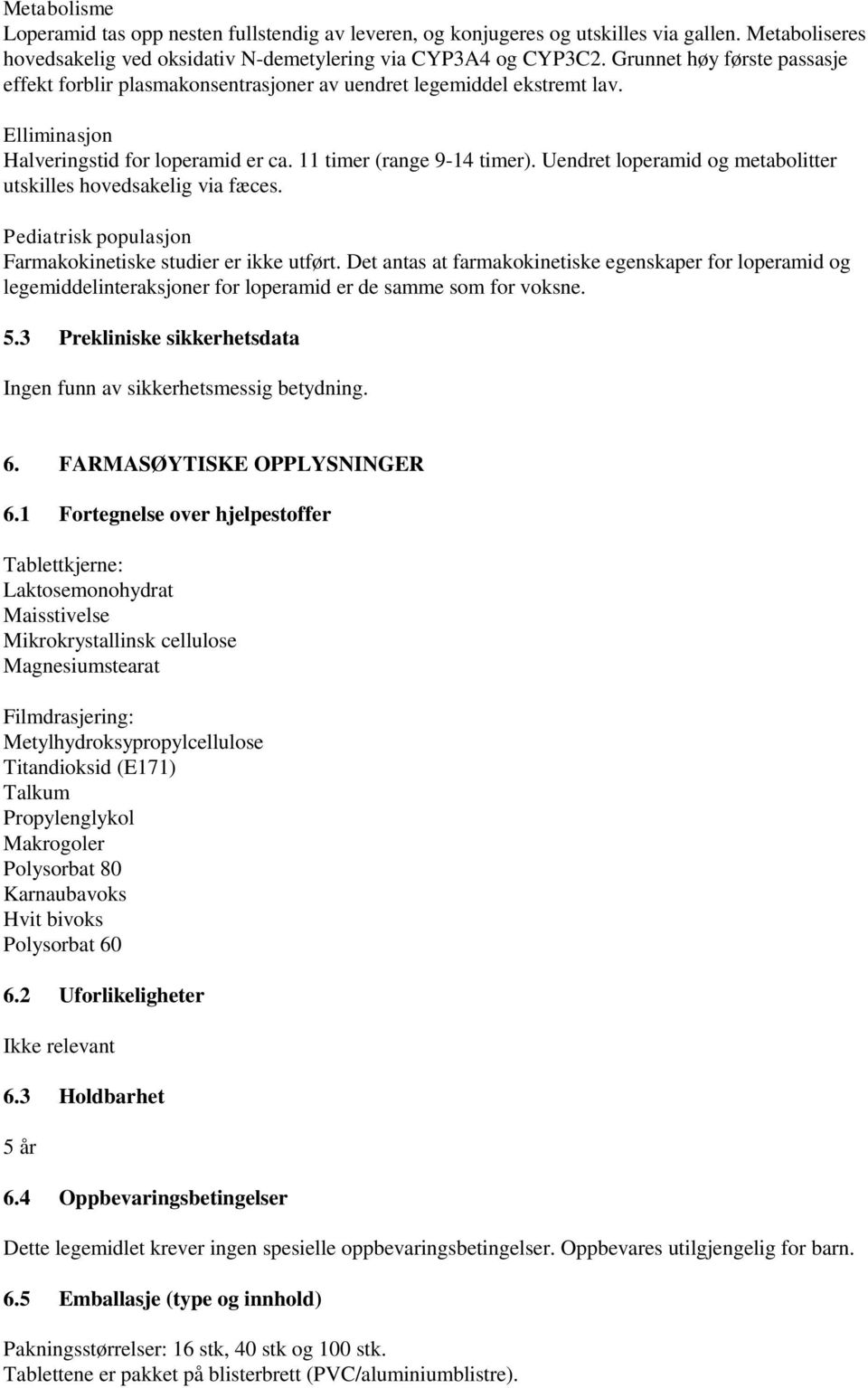 Metabolisme
Loperamid tas opp nesten fullstendig av leveren, og konjugeres og utskilles via gallen. Metaboliseres hovedsakelig ved oksidativ N-demetylering via CYP3A4 og CYP3C2. Grunnet høy første passasje effekt forblir plasmakonsentrasjoner av uendret legemiddel ekstremt lav.

Elliminasjon
Halveringstid for loperamid er ca. 11 timer (range 9-14 timer). Uendret loperamid og metabolitter utskilles hovedsakelig via fæces.

Pediatrisk populasjon
Farmakokinetiske studier er ikke utført. Det antas at farmakokinetiske egenskaper for loperamid og legemiddelinteraksjoner for loperamid er de samme som for voksne.

5.3 Prekliniske sikkerhetsdata

Ingen funn av sikkerhetsmessig betydning.

6. FARMASØYTISKE OPPLYSNINGER

6.1 Fortegnelse over hjelpestoffer

Tablettkjerne:
Laktosemonohydrat
Maisstivelse
Mikrokrystallinsk cellulose
Magnesiumstearat

Filmdrasjering:
Metylhydroksypropylcellulose
Titandioksid (E171)
Talkum
Propylenglykol
Makrogoler
Polysorbat 80
Karnaubavoks
Hvit bivoks
Polysorbat 60

6.2 Uforlikeligheter

Ikke relevant

6.3 Holdbarhet

5 år

6.4 Oppbevaringsbetingelser

Dette legemidlet krever ingen spesielle oppbevaringsbetingelser. Oppbevares utilgjengelig for barn.

6.5 Emballasje (type og innhold)

Pakningsstørrelser: 16 stk, 40 stk og 100 stk.
Tablettene er pakket på blisterbrett (PVC/aluminiumblistre).